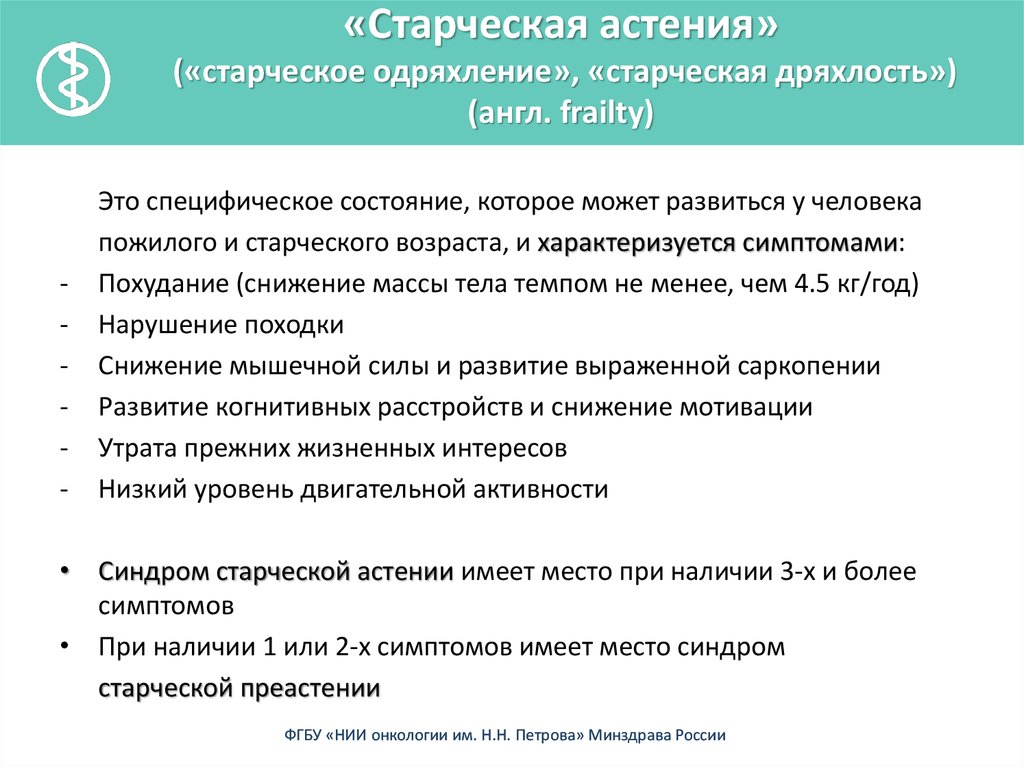 «Старческая астения»
(«старческое одряхление», «старческая дряхлость»)
(англ. frailty)

Это специфическое состояние, которое может развиться у человека пожилого и старческого возраста, и характеризуется симптомами:

- Похудание (снижение массы тела темпом не менее, чем 4.5 кг/год)
- Нарушение походки
- Снижение мышечной силы и развитие выраженной саркопении
- Развитие когнитивных расстройств и снижение мотивации
- Утрата прежних жизненных интересов
- Низкий уровень двигательной активности

• Синдром старческой астении имеет место при наличии 3-х и более симптомов
• При наличии 1 или 2-х симптомов имеет место синдром старческой преастении

ФГБУ «НИИ онкологии им. Н.Н. Петрова» Минздрава России